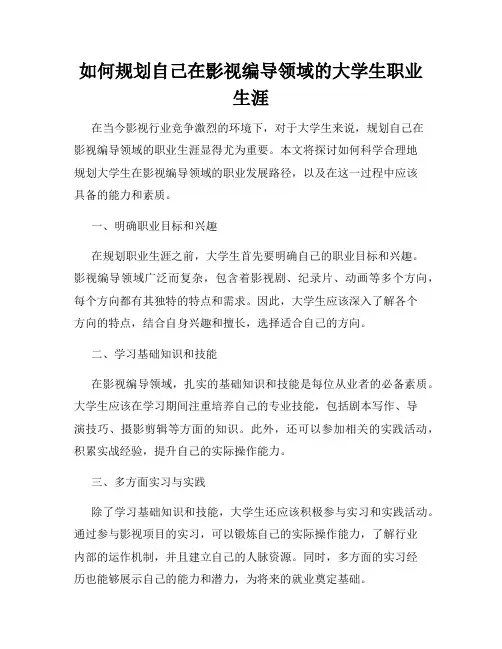 如何规划自己在影视编导领域的大学生职业生涯

在当今影视行业竞争激烈的环境下，对于大学生来说，规划自己在影视编导领域的职业生涯显得尤为重要。本文将探讨如何科学合理地规划大学生在影视编导领域的职业发展路径，以及在这一过程中应该具备的能力和素质。

一、明确职业目标和兴趣

在规划职业生涯之前，大学生首先要明确自己的职业目标和兴趣。影视编导领域广泛而复杂，包含着影视剧、纪录片、动画等多个方向，每个方向都有其独特的特点和需求。因此，大学生应该深入了解各个方向的特点，结合自身兴趣和擅长，选择适合自己的方向。

二、学习基础知识和技能

在影视编导领域，扎实的基础知识和技能是每位从业者的必备素质。大学生应该在学习期间注重培养自己的专业技能，包括剧本写作、导演技巧、摄影剪辑等方面的知识。此外，还可以参加相关的实践活动，积累实战经验，提升自己的实际操作能力。

三、多方面实习与实践

除了学习基础知识和技能，大学生还应该积极参与实习和实践活动。通过参与影视项目的实习，可以锻炼自己的实际操作能力，了解行业内部的运作机制，并且建立自己的人脉资源。同时，多方面的实习经历也能够展示自己的能力和潜力，为将来的就业奠定基础。